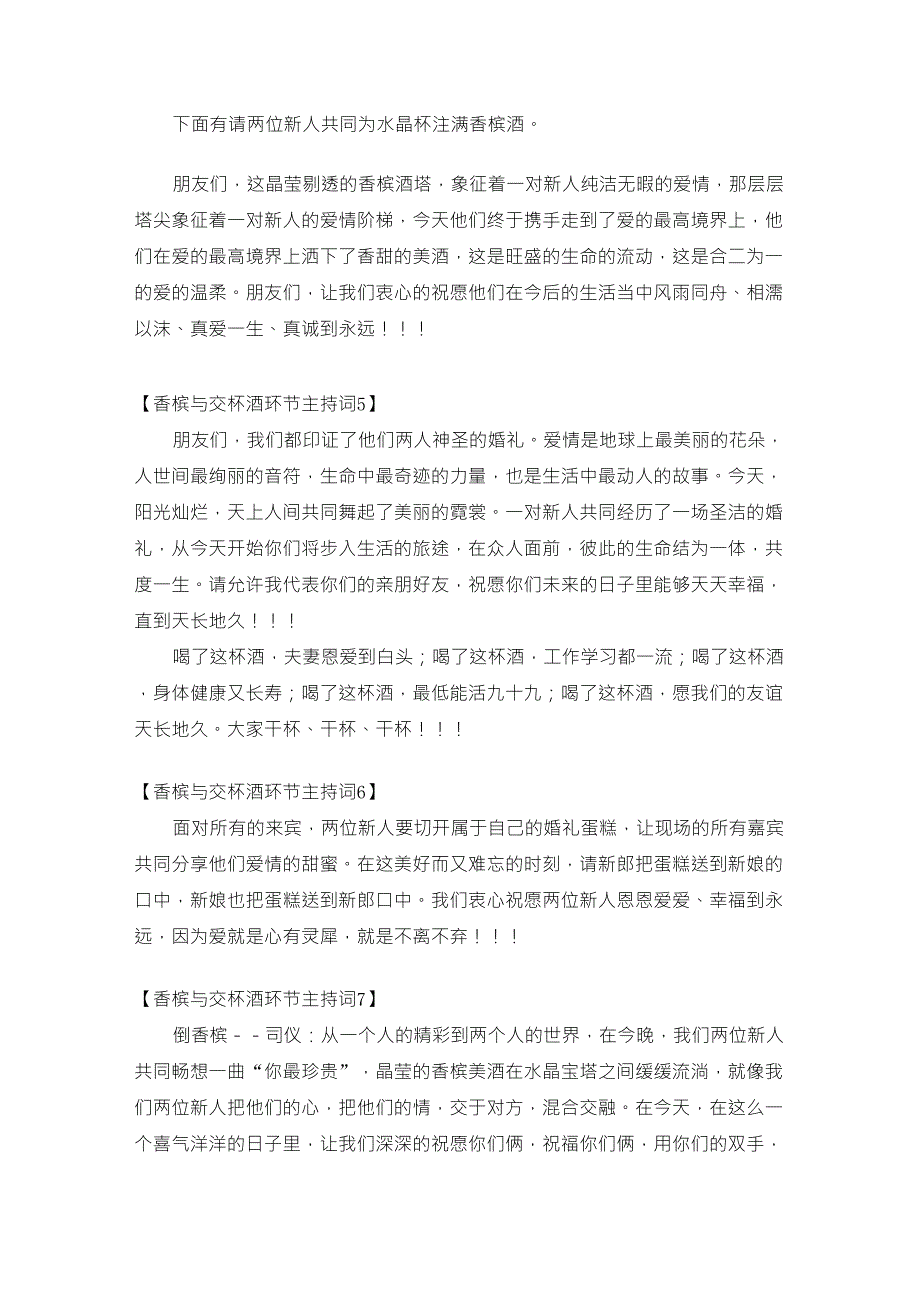 下面有请两位新人共同为水晶杯注满香槟酒。

朋友们，这晶莹剔透的香槟酒塔，象征着一对新人纯洁无暇的爱情，那层层塔尖象征着一对新人的爱情阶梯，今天他们终于携手走到了爱的最高境界上，他们在爱的最高境界上洒下了香甜的美酒，这是旺盛的生命的流动，这是合二为一的爱的温柔。朋友们，让我们衷心的祝愿他们在今后的生活当中风雨同舟、相濡以沫、真爱一生、真诚到永远！！！

【香槟与交杯酒环节主持词5】

朋友们，我们都印证了他们两人神圣的婚礼。爱情是地球上最美丽的花朵，人世间最绚丽的音符，生命中最奇迹的力量，也是生活中最动人的故事。今天，阳光灿烂，天上人间共同舞起了美丽的霓裳。一对新人共同经历了一场圣洁的婚礼，从今天开始你们将步入生活的旅途，在众人面前，彼此的生命结为一体，共度一生。请允许我代表你们的亲朋好友，祝愿你们未来的日子里能够天天幸福，直到天长地久！！！

喝了这杯酒，夫妻恩爱到白头；喝了这杯酒，工作学习都一流；喝了这杯酒，身体健康又长寿；喝了这杯酒，最低能活九十九；喝了这杯酒，愿我们的友谊天长地久。大家干杯、干杯、干杯！！！

【香槟与交杯酒环节主持词6】

面对所有的来宾，两位新人要切开属于自己的婚礼蛋糕，让现场的所有嘉宾共同分享他们爱情的甜蜜。在这美好而又难忘的时刻，请新郎把蛋糕送到新娘的口中，新娘也把蛋糕送到新郎口中。我们衷心祝愿两位新人恩恩爱爱、幸福到永远，因为爱就是心有灵犀，就是不离不弃！！！

【香槟与交杯酒环节主持词7】

倒香槟－－司仪：从一个人的精彩到两个人的世界，在今晚，我们两位新人共同畅想一曲“你最珍贵”，晶莹的香槟美酒在水晶宝塔之间缓缓流淌，就像我们两位新人把他们的心，把他们的情，交于对方，混合交融。在今天，在这么一个喜气洋洋的日子里，让我们深深的祝愿你们俩，祝福你们俩，用你们的双手，